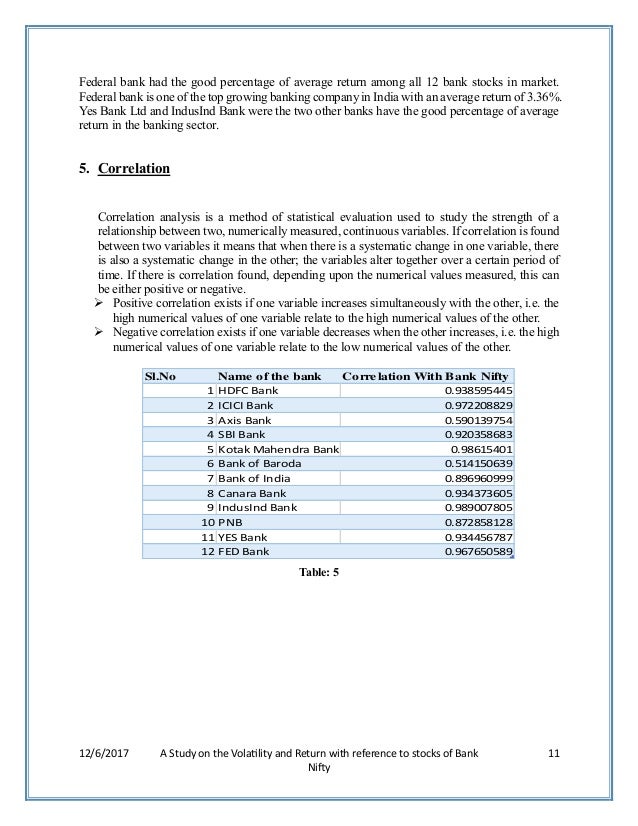 Federal bank had the good percentage of average return among all 12 bank stocks in market. Federal bank is one of the top growing banking company in India with an average return of 3.36%. Yes Bank Ltd and IndusInd Bank were the two other banks have the good percentage of average return in the banking sector.

5. Correlation

Correlation analysis is a method of statistical evaluation used to study the strength of a relationship between two, numerically measured, continuous variables. If correlation is found between two variables it means that when there is a systematic change in one variable, there is also a systematic change in the other; the variables alter together over a certain period of time. If there is correlation found, depending upon the numerical values measured, this can be either positive or negative.

➢ Positive correlation exists if one variable increases simultaneously with the other, i.e. the high numerical values of one variable relate to the high numerical values of the other.

➢ Negative correlation exists if one variable decreases when the other increases, i.e. the high numerical values of one variable relate to the low numerical values of the other.

| Sl.No | Name of the bank | Correlation With Bank Nifty |
|---|---|---|
| 1 | HDFC Bank | 0.938595445 |
| 2 | ICICI Bank | 0.972208829 |
| 3 | Axis Bank | 0.590139754 |
| 4 | SBI Bank | 0.920358683 |
| 5 | Kotak Mahendra Bank | 0.98615401 |
| 6 | Bank of Baroda | 0.514150639 |
| 7 | Bank of India | 0.896960999 |
| 8 | Canara Bank | 0.934373605 |
| 9 | IndusInd Bank | 0.989007805 |
| 10 | PNB | 0.872858128 |
| 11 | YES Bank | 0.934456787 |
| 12 | FED Bank | 0.967650589 |

Table: 5

12/6/2017 A Study on the Volatility and Return with reference to stocks of Bank Nifty 11